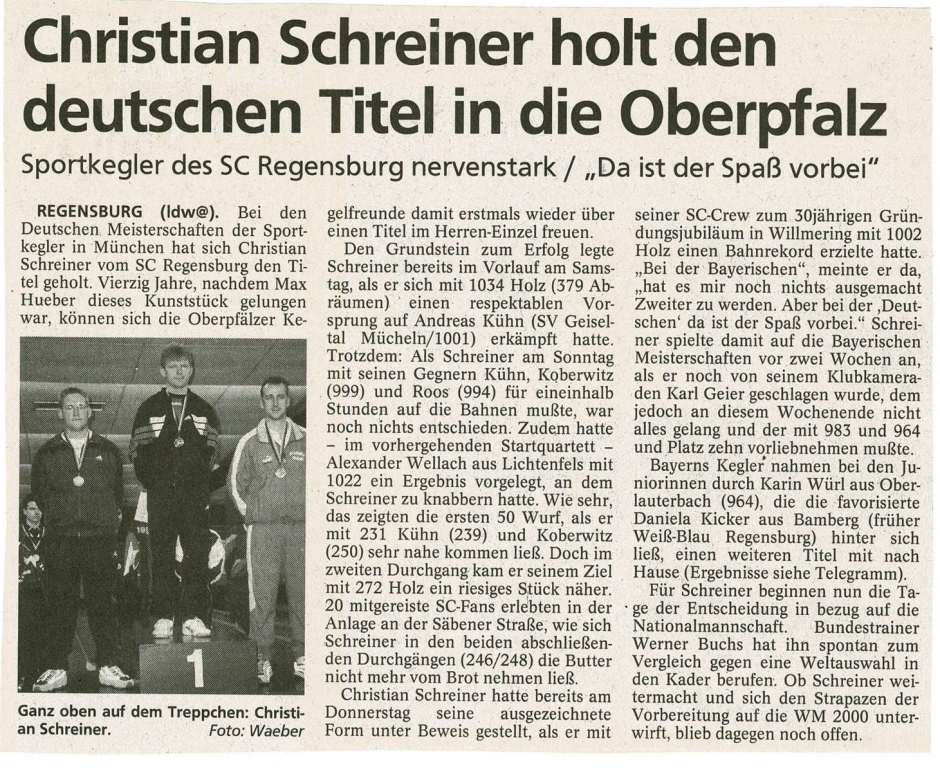 Christian Schreiner holt den deutschen Titel in die Oberpfalz

Sportkegler des SC Regensburg nervenstark / „Da ist der Spaß vorbei"

REGENSBURG (ldw@). Bei den Deutschen Meisterschaften der Sportkegler in München hat sich Christian Schreiner vom SC Regensburg den Titel geholt. Vierzig Jahre, nachdem Max Hueber dieses Kunststück gelungen war, können sich die Oberpfälzer Kegelfreunde damit erstmals wieder über einen Titel im Herren-Einzel freuen.

1

Ganz oben auf dem Treppchen: Christian Schreiner. Foto: Waeber

Den Grundstein zum Erfolg legte Schreiner bereits im Vorlauf am Samstag, als er sich mit 1034 Holz (379 Abräumen) einen respektablen Vorsprung auf Andreas Kühn (SV Geiseltal Mücheln/1001) erkämpft hatte. Trotzdem: Als Schreiner am Sonntag mit seinen Gegnern Kühn, Koberwitz (999) und Roos (994) für eineinhalb Stunden auf die Bahnen mußte, war noch nichts entschieden. Zudem hatte – im vorhergehenden Startquartett – Alexander Wellach aus Lichtenfels mit 1022 ein Ergebnis vorgelegt, an dem Schreiner zu knabbern hatte. Wie sehr, das zeigten die ersten 50 Wurf, als er mit 231 Kühn (239) und Koberwitz (250) sehr nahe kommen ließ. Doch im zweiten Durchgang kam er seinem Ziel mit 272 Holz ein riesiges Stück näher. 20 mitgereiste SC-Fans erlebten in der Anlage an der Säbener Straße, wie sich Schreiner in den beiden abschließenden Durchgängen (246/248) die Butter nicht mehr vom Brot nehmen ließ.

Christian Schreiner hatte bereits am Donnerstag seine ausgezeichnete Form unter Beweis gestellt, als er mit seiner SC-Crew zum 30jährigen Gründungsjubiläum in Willmering mit 1002 Holz einen Bahnrekord erzielte hatte. „Bei der Bayerischen", meinte er da, „hat es mir noch nichts ausgemacht Zweiter zu werden. Aber bei der ‚Deutschen' da ist der Spaß vorbei." Schreiner spielte damit auf die Bayerischen Meisterschaften vor zwei Wochen an, als er noch von seinem Klubkameraden Karl Geier geschlagen wurde, dem jedoch an diesem Wochenende nicht alles gelang und der mit 983 und 964 und Platz zehn vorliebnehmen mußte.

Bayerns Kegler nahmen bei den Juniorinnen durch Karin Würl aus Oberlauterbach (964), die die favorisierte Daniela Kicker aus Bamberg (früher Weiß-Blau Regensburg) hinter sich ließ, einen weiteren Titel mit nach Hause (Ergebnisse siehe Telegramm).

Für Schreiner beginnen nun die Tage der Entscheidung in bezug auf die Nationalmannschaft. Bundestrainer Werner Buchs hat ihn spontan zum Vergleich gegen eine Weltauswahl in den Kader berufen. Ob Schreiner weitermacht und sich den Strapazen der Vorbereitung auf die WM 2000 unterwirft, blieb dagegen noch offen.